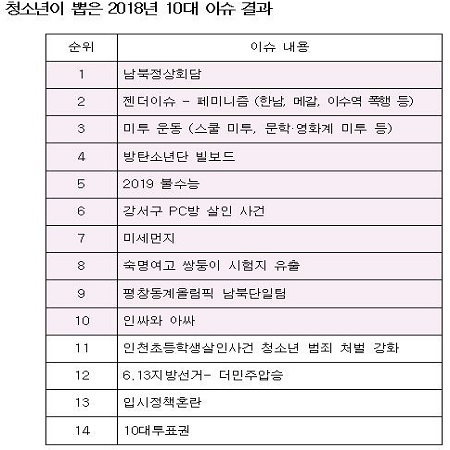 청소년이 뽑은 2018년 10대 이슈 결과

| 순위 | 이슈 내용 |
|---|---|
| 1 | 남북정상회담 |
| 2 | 젠더이슈 - 페미니즘 (한남, 메갈, 이수역 폭행 등) |
| 3 | 미투 운동 (스쿨 미투, 문학·영화계 미투 등) |
| 4 | 방탄소년단 빌보드 |
| 5 | 2019 불수능 |
| 6 | 강서구 PC방 살인 사건 |
| 7 | 미세먼지 |
| 8 | 숙명여고 쌍둥이 시험지 유출 |
| 9 | 평창동계올림픽 남북단일팀 |
| 10 | 인싸와 아싸 |
| 11 | 인천초등학생살인사건 청소년 범죄 처벌 강화 |
| 12 | 6.13지방선거- 더민주압승 |
| 13 | 입시정책혼란 |
| 14 | 10대투표권 |